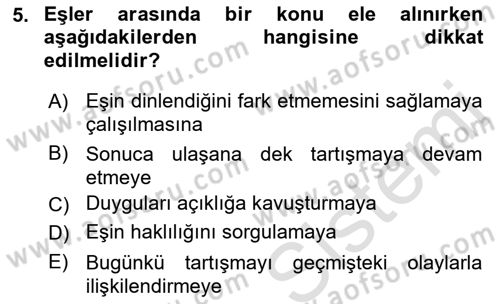 5. Eşler arasında bir konu ele alınırken aşağıdakilerden hangisine dikkat edilmelidir?

A) Eşin dinlendiğini fark etmemesini sağlamaya çalışılmasına

B) Sonuca ulaşana dek tartışmaya devam etmeye

C) Duyguları açıklığa kavuşturmaya

D) Eşin haklılığını sorgulamaya

E) Bugünkü tartışmayı geçmişteki olaylarla ilişkilendirmeye

www.aofsoru.com www.aofsoru.com www.aofsoru.com www.aofsoru.com www.aofsoru.com www.aofsoru.com sistemi